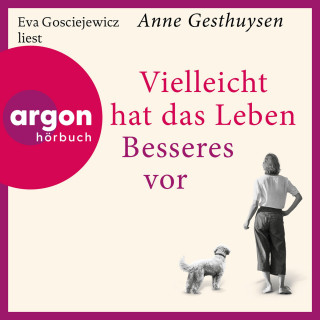 Eva Gosciejewicz liest

Anne Gesthuysen

argon
hörbuch

Vielleicht hat das Leben Besseres vor